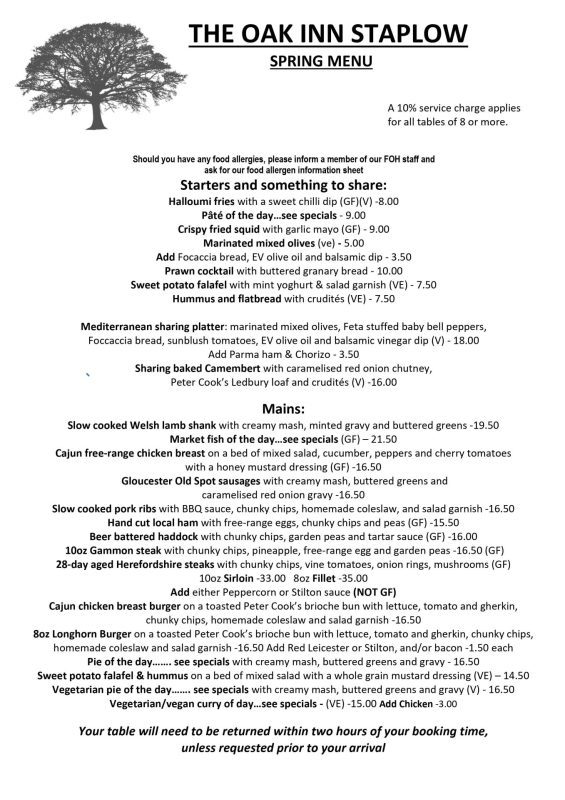 THE OAK INN STAPLOW

SPRING MENU

A 10% service charge applies for all tables of 8 or more.

Should you have any food allergies, please inform a member of our FOH staff and ask for our food allergen information sheet

Starters and something to share:

Halloumi fries with a sweet chilli dip (GF)(V) -8.00
Pâté of the day…see specials - 9.00
Crispy fried squid with garlic mayo (GF) - 9.00
Marinated mixed olives (ve) - 5.00
Add Focaccia bread, EV olive oil and balsamic dip - 3.50
Prawn cocktail with buttered granary bread - 10.00
Sweet potato falafel with mint yoghurt & salad garnish (VE) - 7.50
Hummus and flatbread with crudités (VE) - 7.50

Mediterranean sharing platter: marinated mixed olives, Feta stuffed baby bell peppers, Foccaccia bread, sunblush tomatoes, EV olive oil and balsamic vinegar dip (V) - 18.00
Add Parma ham & Chorizo - 3.50
Sharing baked Camembert with caramelised red onion chutney, Peter Cook's Ledbury loaf and crudités (V) -16.00

Mains:

Slow cooked Welsh lamb shank with creamy mash, minted gravy and buttered greens -19.50
Market fish of the day…see specials (GF) – 21.50
Cajun free-range chicken breast on a bed of mixed salad, cucumber, peppers and cherry tomatoes with a honey mustard dressing (GF) -16.50
Gloucester Old Spot sausages with creamy mash, buttered greens and caramelised red onion gravy -16.50
Slow cooked pork ribs with BBQ sauce, chunky chips, homemade coleslaw, and salad garnish -16.50
Hand cut local ham with free-range eggs, chunky chips and peas (GF) -15.50
Beer battered haddock with chunky chips, garden peas and tartar sauce (GF) -16.00
10oz Gammon steak with chunky chips, pineapple, free-range egg and garden peas -16.50 (GF)
28-day aged Herefordshire steaks with chunky chips, vine tomatoes, onion rings, mushrooms (GF)
10oz Sirloin -33.00 8oz Fillet -35.00
Add either Peppercorn or Stilton sauce (NOT GF)
Cajun chicken breast burger on a toasted Peter Cook's brioche bun with lettuce, tomato and gherkin, chunky chips, homemade coleslaw and salad garnish -16.50
8oz Longhorn Burger on a toasted Peter Cook's brioche bun with lettuce, tomato and gherkin, chunky chips, homemade coleslaw and salad garnish -16.50 Add Red Leicester or Stilton, and/or bacon -1.50 each
Pie of the day……. see specials with creamy mash, buttered greens and gravy - 16.50
Sweet potato falafel & hummus on a bed of mixed salad with a whole grain mustard dressing (VE) – 14.50
Vegetarian pie of the day……. see specials with creamy mash, buttered greens and gravy (V) - 16.50
Vegetarian/vegan curry of day…see specials - (VE) -15.00 Add Chicken -3.00

Your table will need to be returned within two hours of your booking time, unless requested prior to your arrival